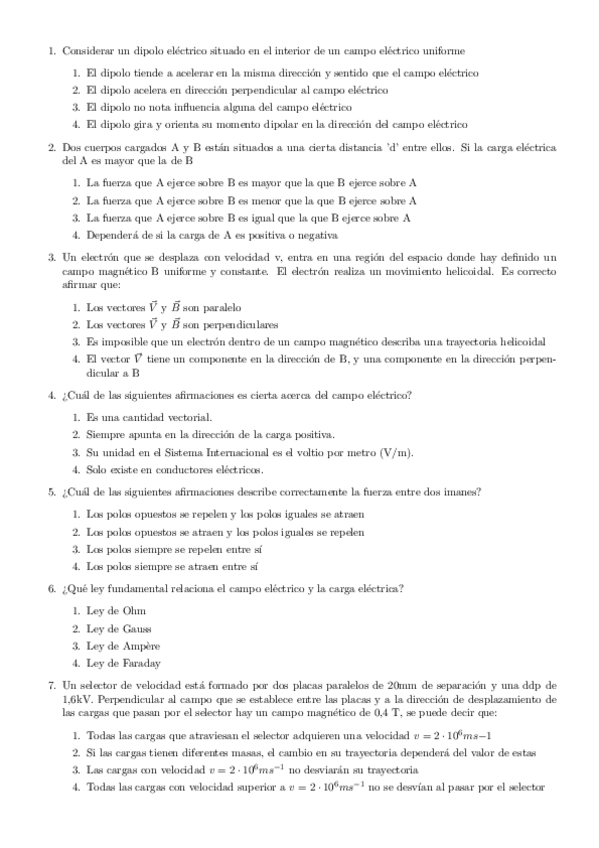 1. Considerar un dipolo eléctrico situado en el interior de un campo eléctrico uniforme

1. El dipolo tiende a acelerar en la misma dirección y sentido que el campo eléctrico
2. El dipolo acelera en dirección perpendicular al campo eléctrico
3. El dipolo no nota influencia alguna del campo eléctrico
4. El dipolo gira y orienta su momento dipolar en la dirección del campo eléctrico

2. Dos cuerpos cargados A y B están situados a una cierta distancia 'd' entre ellos. Si la carga eléctrica del A es mayor que la de B

1. La fuerza que A ejerce sobre B es mayor que la que B ejerce sobre A
2. La fuerza que A ejerce sobre B es menor que la que B ejerce sobre A
3. La fuerza que A ejerce sobre B es igual que la que B ejerce sobre A
4. Dependerá de si la carga de A es positiva o negativa

3. Un electrón que se desplaza con velocidad v, entra en una región del espacio donde hay definido un campo magnético B uniforme y constante. El electrón realiza un movimiento helicoidal. Es correcto afirmar que:

1. Los vectores $\vec{V}$ y $\vec{B}$ son paralelo
2. Los vectores $\vec{V}$ y $\vec{B}$ son perpendiculares
3. Es imposible que un electrón dentro de un campo magnético describa una trayectoria helicoidal
4. El vector $\vec{V}$ tiene un componente en la dirección de B, y una componente en la dirección perpendicular a B

4. ¿Cuál de las siguientes afirmaciones es cierta acerca del campo eléctrico?

1. Es una cantidad vectorial.
2. Siempre apunta en la dirección de la carga positiva.
3. Su unidad en el Sistema Internacional es el voltio por metro (V/m).
4. Solo existe en conductores eléctricos.

5. ¿Cuál de las siguientes afirmaciones describe correctamente la fuerza entre dos imanes?

1. Los polos opuestos se repelen y los polos iguales se atraen
2. Los polos opuestos se atraen y los polos iguales se repelen
3. Los polos siempre se repelen entre sí
4. Los polos siempre se atraen entre sí

6. ¿Qué ley fundamental relaciona el campo eléctrico y la carga eléctrica?

1. Ley de Ohm
2. Ley de Gauss
3. Ley de Ampère
4. Ley de Faraday

7. Un selector de velocidad está formado por dos placas paralelos de 20mm de separación y una ddp de 1,6kV. Perpendicular al campo que se establece entre las placas y a la dirección de desplazamiento de las cargas que pasan por el selector hay un campo magnético de 0,4 T, se puede decir que:

1. Todas las cargas que atraviesan el selector adquieren una velocidad $v = 2 \cdot 10^6 ms{-}1$
2. Si las cargas tienen diferentes masas, el cambio en su trayectoria dependerá del valor de estas
3. Las cargas con velocidad $v = 2 \cdot 10^6 ms^{-1}$ no desviarán su trayectoria
4. Todas las cargas con velocidad superior a $v = 2 \cdot 10^6 ms^{-1}$ no se desvían al pasar por el selector